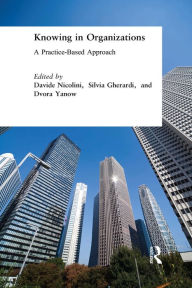 Knowing in Organizations

A Practice-Based Approach

Edited by
Davide Nicolini, Silvia Gherardi, and Dvora Yanow